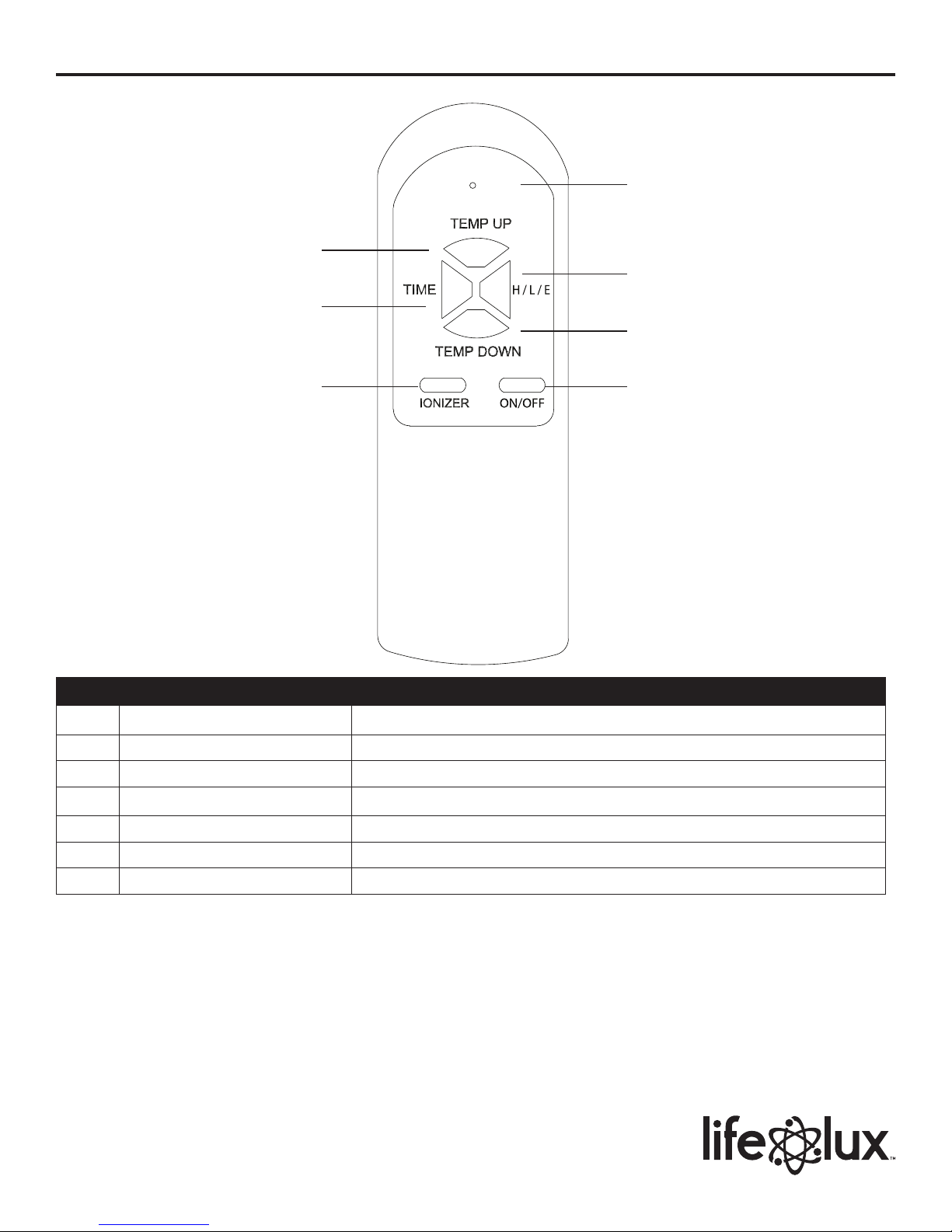 TEMP UP

TIME

H / L / E

TEMP DOWN

IONIZER

ON/OFF

lifelux™